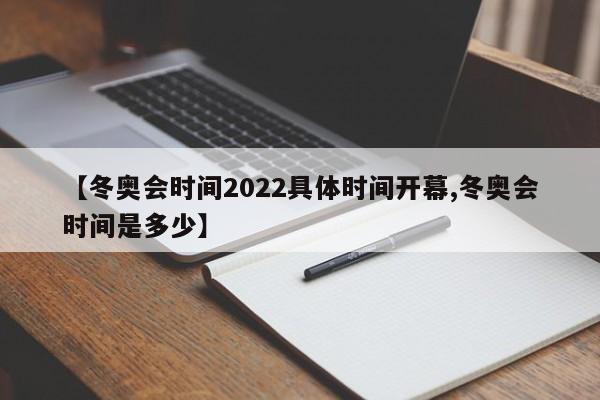 【冬奥会时间2022具体时间开幕,冬奥会时间是多少】